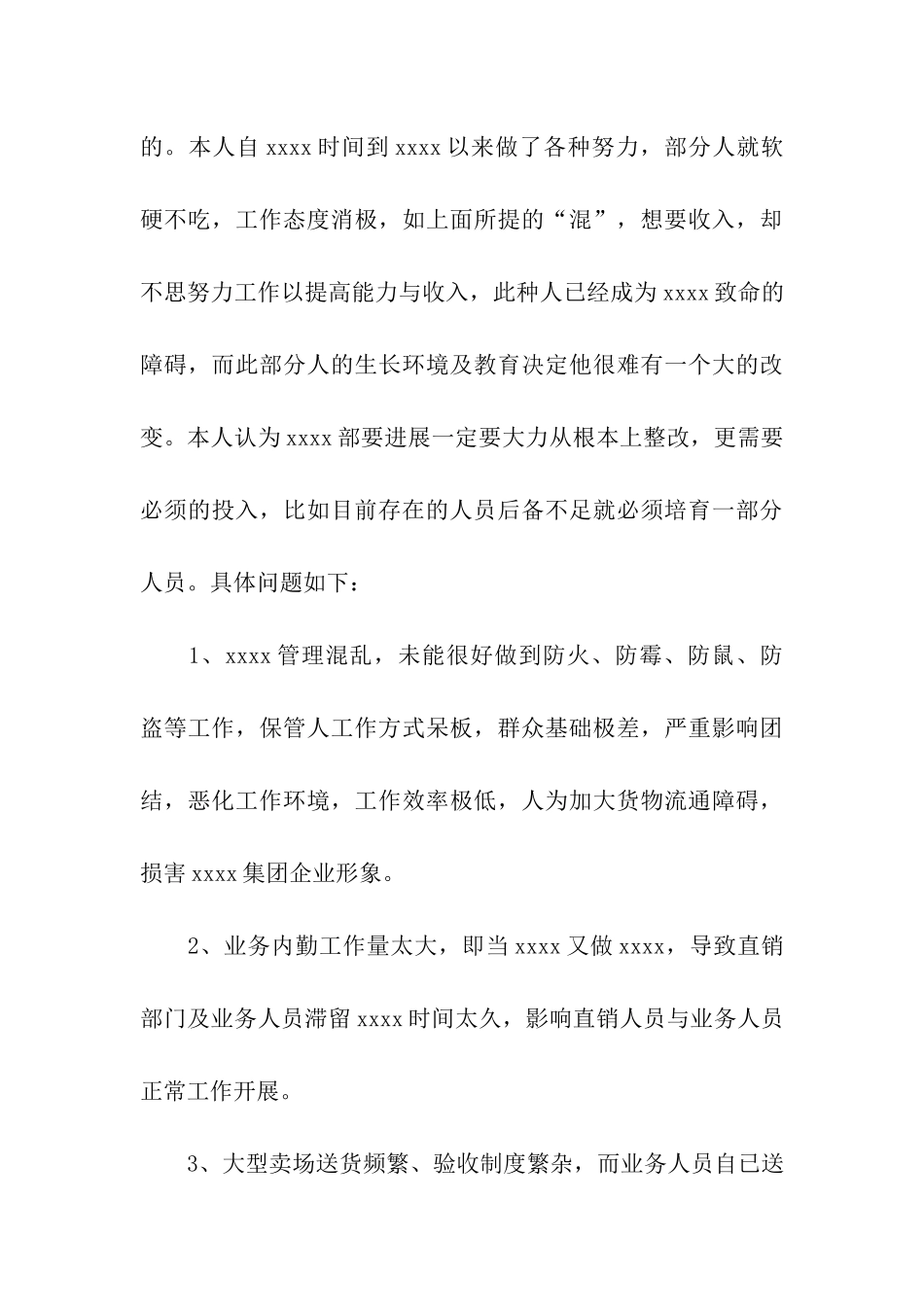 的。本人自 xxxx 时间到 xxxx 以来做了各种努力，部分人就软硬不吃，工作态度消极，如上面所提的“混”，想要收入，却不思努力工作以提高能力与收入，此种人已经成为 xxxx 致命的障碍，而此部分人的生长环境及教育决定他很难有一个大的改变。本人认为 xxxx 部要进展一定要大力从根本上整改，更需要必须的投入，比如目前存在的人员后备不足就必须培育一部分人员。具体问题如下：

1、xxxx 管理混乱，未能很好做到防火、防霉、防鼠、防盗等工作，保管人工作方式呆板，群众基础极差，严重影响团结，恶化工作环境，工作效率极低，人为加大货物流通障碍，损害 xxxx 集团企业形象。

2、业务内勤工作量太大，即当 xxxx 又做 xxxx，导致直销部门及业务人员滞留 xxxx 时间太久，影响直销人员与业务人员正常工作开展。

3、大型卖场送货频繁、验收制度繁杂，而业务人员自已送